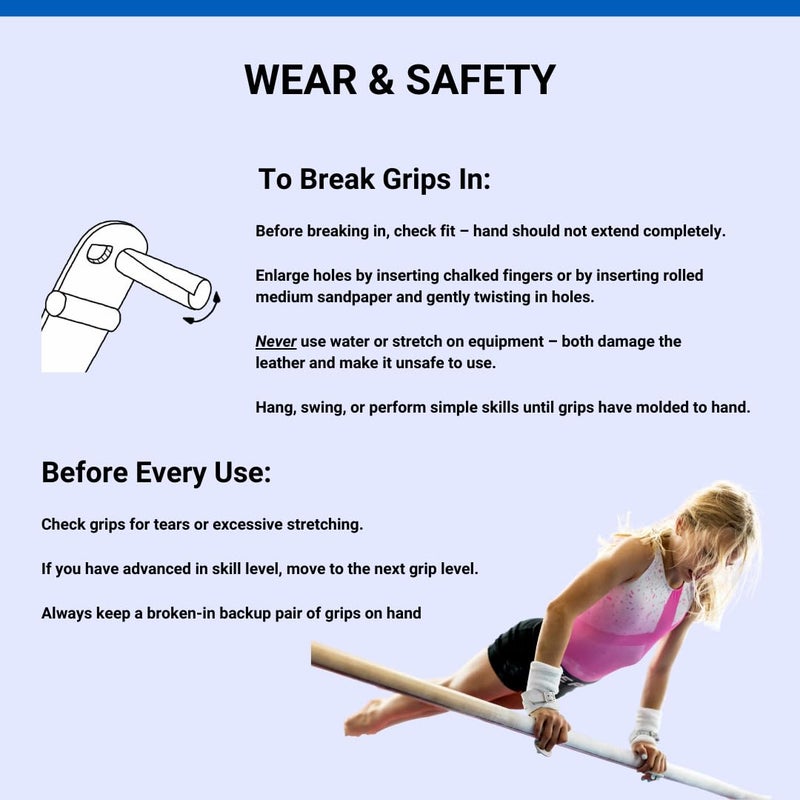 WEAR & SAFETY

To Break Grips In:

Before breaking in, check fit – hand should not extend completely.

Enlarge holes by inserting chalked fingers or by inserting rolled medium sandpaper and gently twisting in holes.

Never use water or stretch on equipment – both damage the leather and make it unsafe to use.

Hang, swing, or perform simple skills until grips have molded to hand.

Before Every Use:

Check grips for tears or excessive stretching.

If you have advanced in skill level, move to the next grip level.

Always keep a broken-in backup pair of grips on hand